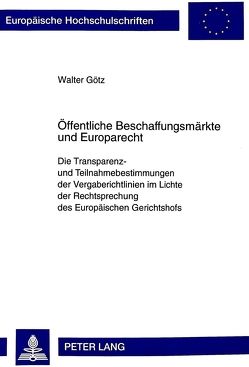 Europäische Hochschulschriften

Walter Götz

Öffentliche Beschaffungsmärkte und Europarecht

Die Transparenz- und Teilnahmebestimmungen der Vergaberichtlinien im Lichte der Rechtsprechung des Europäischen Gerichtshofs

PETER LANG